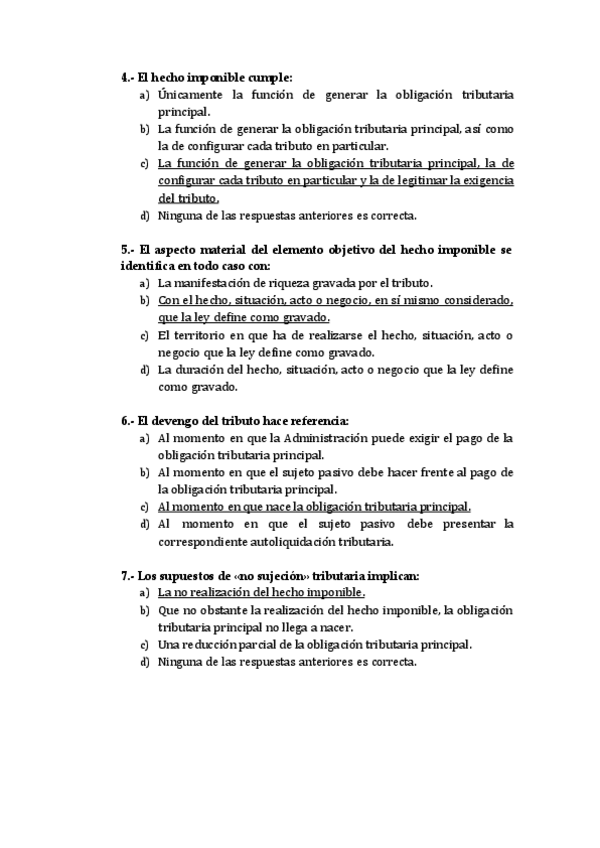 4.- El hecho imponible cumple:
a) Únicamente la función de generar la obligación tributaria principal.
b) La función de generar la obligación tributaria principal, así como la de configurar cada tributo en particular.
c) La función de generar la obligación tributaria principal, la de configurar cada tributo en particular y la de legitimar la exigencia del tributo.
d) Ninguna de las respuestas anteriores es correcta.

5.- El aspecto material del elemento objetivo del hecho imponible se identifica en todo caso con:
a) La manifestación de riqueza gravada por el tributo.
b) Con el hecho, situación, acto o negocio, en sí mismo considerado, que la ley define como gravado.
c) El territorio en que ha de realizarse el hecho, situación, acto o negocio que la ley define como gravado.
d) La duración del hecho, situación, acto o negocio que la ley define como gravado.

6.- El devengo del tributo hace referencia:
a) Al momento en que la Administración puede exigir el pago de la obligación tributaria principal.
b) Al momento en que el sujeto pasivo debe hacer frente al pago de la obligación tributaria principal.
c) Al momento en que nace la obligación tributaria principal.
d) Al momento en que el sujeto pasivo debe presentar la correspondiente autoliquidación tributaria.

7.- Los supuestos de «no sujeción» tributaria implican:
a) La no realización del hecho imponible.
b) Que no obstante la realización del hecho imponible, la obligación tributaria principal no llega a nacer.
c) Una reducción parcial de la obligación tributaria principal.
d) Ninguna de las respuestas anteriores es correcta.